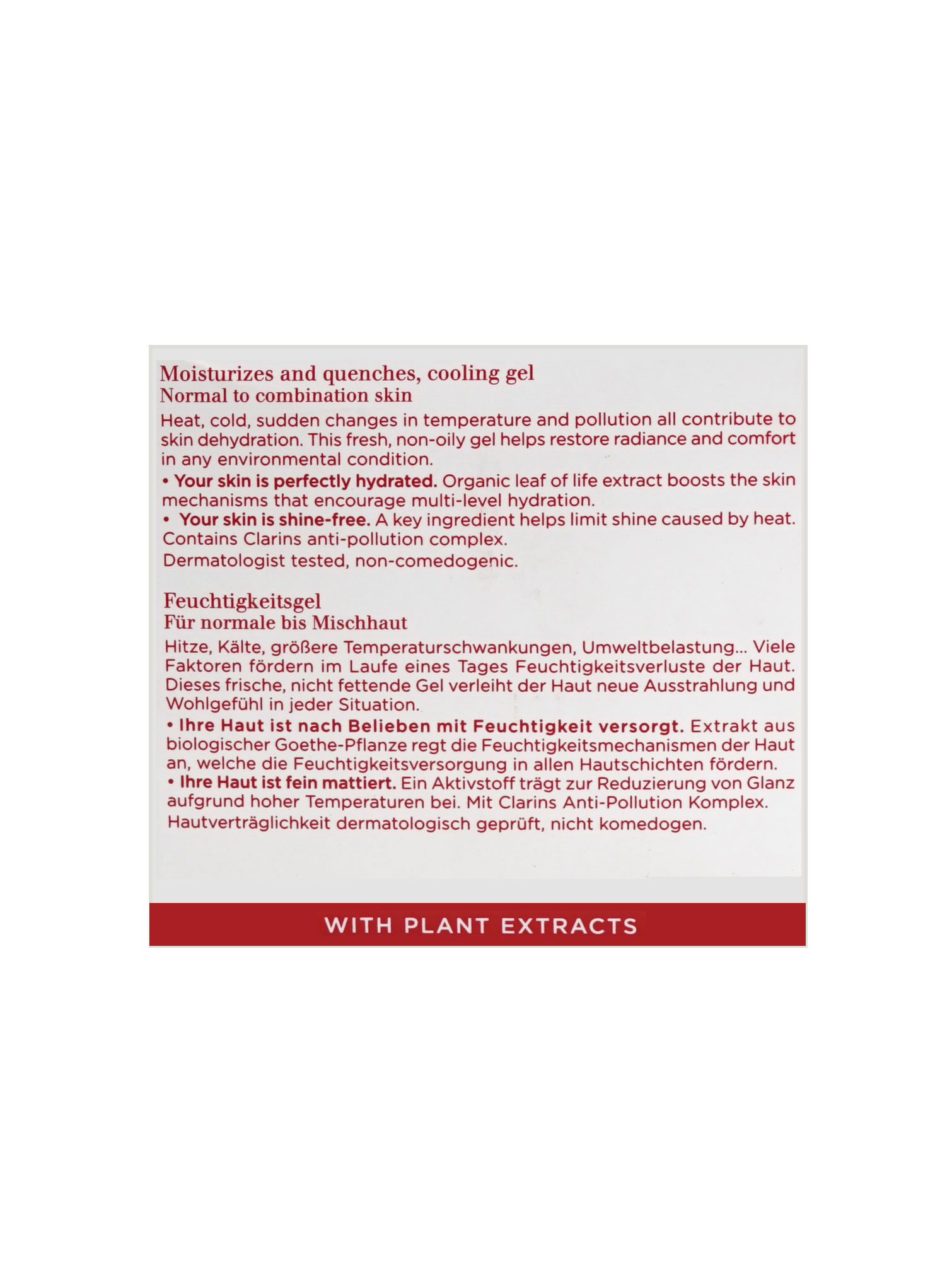 Moisturizes and quenches, cooling gel
Normal to combination skin

Heat, cold, sudden changes in temperature and pollution all contribute to skin dehydration. This fresh, non-oily gel helps restore radiance and comfort in any environmental condition.

• Your skin is perfectly hydrated. Organic leaf of life extract boosts the skin mechanisms that encourage multi-level hydration.

• Your skin is shine-free. A key ingredient helps limit shine caused by heat. Contains Clarins anti-pollution complex.

Dermatologist tested, non-comedogenic.

Feuchtigkeitsgel
Für normale bis Mischhaut

Hitze, Kälte, größere Temperaturschwankungen, Umweltbelastung... Viele Faktoren fördern im Laufe eines Tages Feuchtigkeitsverluste der Haut. Dieses frische, nicht fettende Gel verleiht der Haut neue Ausstrahlung und Wohlgefühl in jeder Situation.

• Ihre Haut ist nach Belieben mit Feuchtigkeit versorgt. Extrakt aus biologischer Goethe-Pflanze regt die Feuchtigkeitsmechanismen der Haut an, welche die Feuchtigkeitsversorgung in allen Hautschichten fördern.

• Ihre Haut ist fein mattiert. Ein Aktivstoff trägt zur Reduzierung von Glanz aufgrund hoher Temperaturen bei. Mit Clarins Anti-Pollution Komplex.

Hautverträglichkeit dermatologisch geprüft, nicht komedogen.

WITH PLANT EXTRACTS